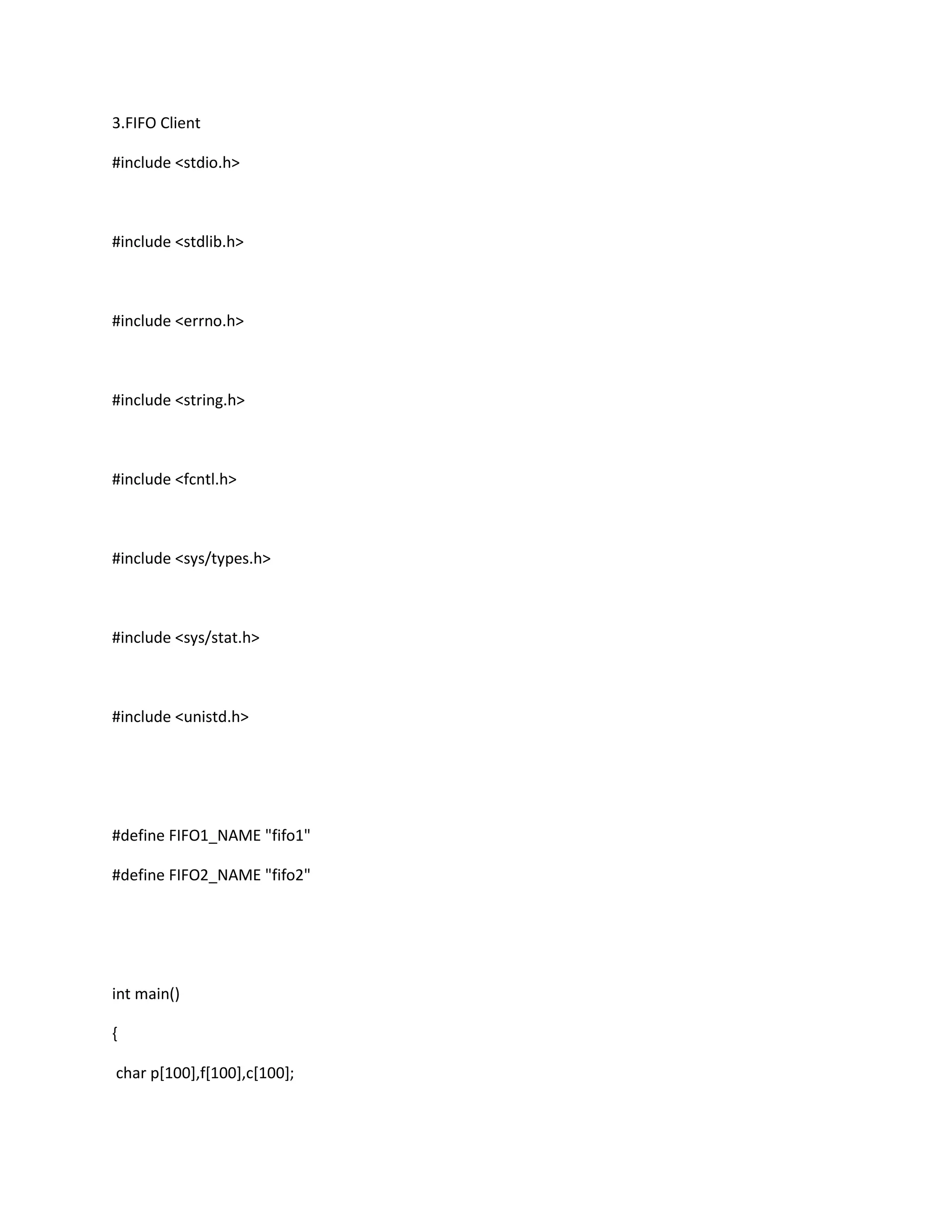 3.FIFO Client

#include <stdio.h>

#include <stdlib.h>

#include <errno.h>

#include <string.h>

#include <fcntl.h>

#include <sys/types.h>

#include <sys/stat.h>

#include <unistd.h>

#define FIFO1_NAME "fifo1"

#define FIFO2_NAME "fifo2"

int main()

{

char p[100],f[100],c[100];